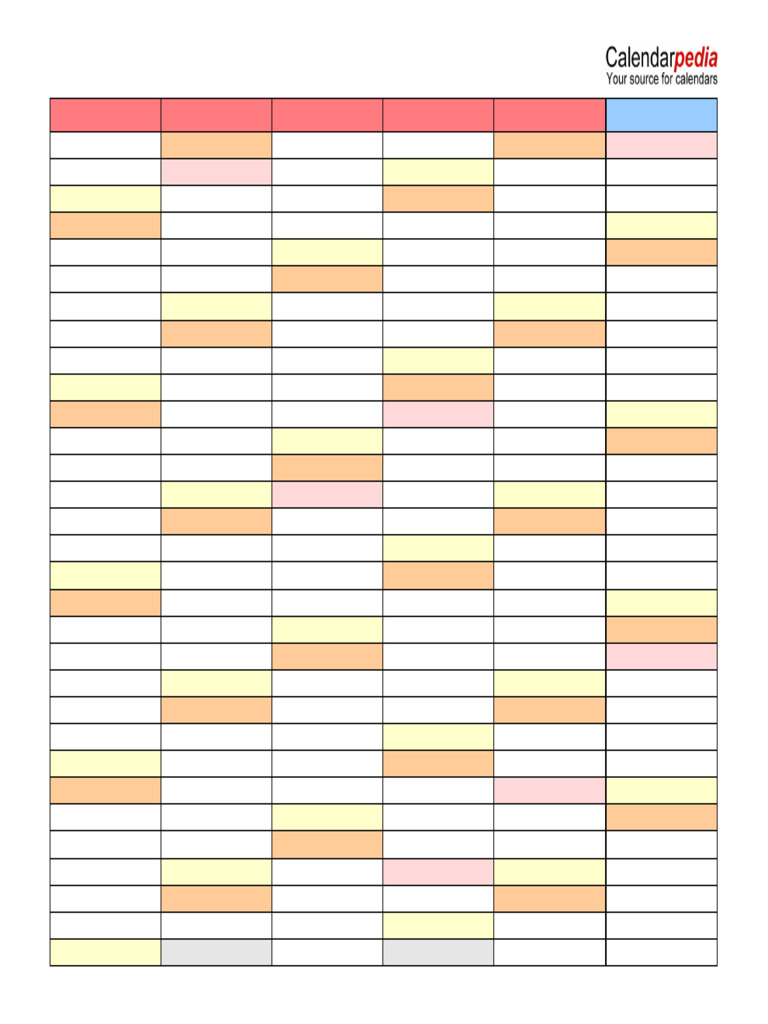 Calendarpedia
Your source for calendars